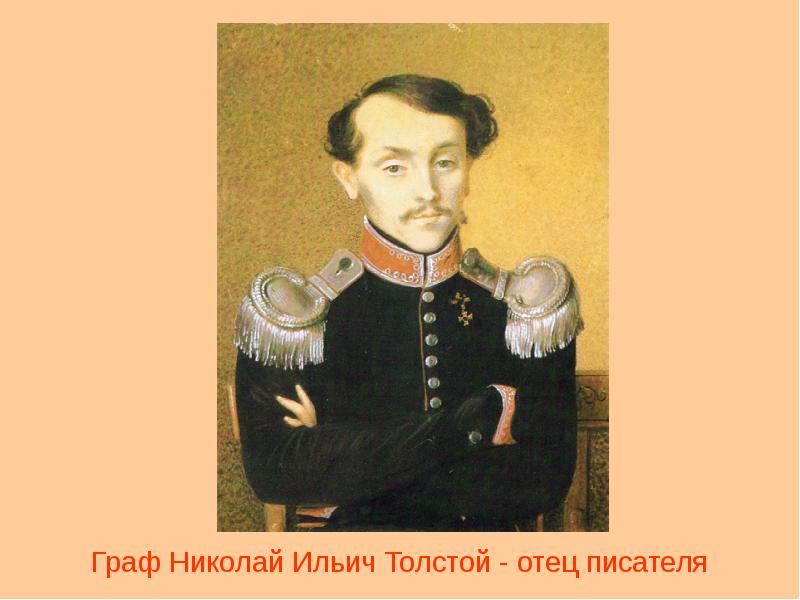 Граф Николай Ильич Толстой - отец писателя